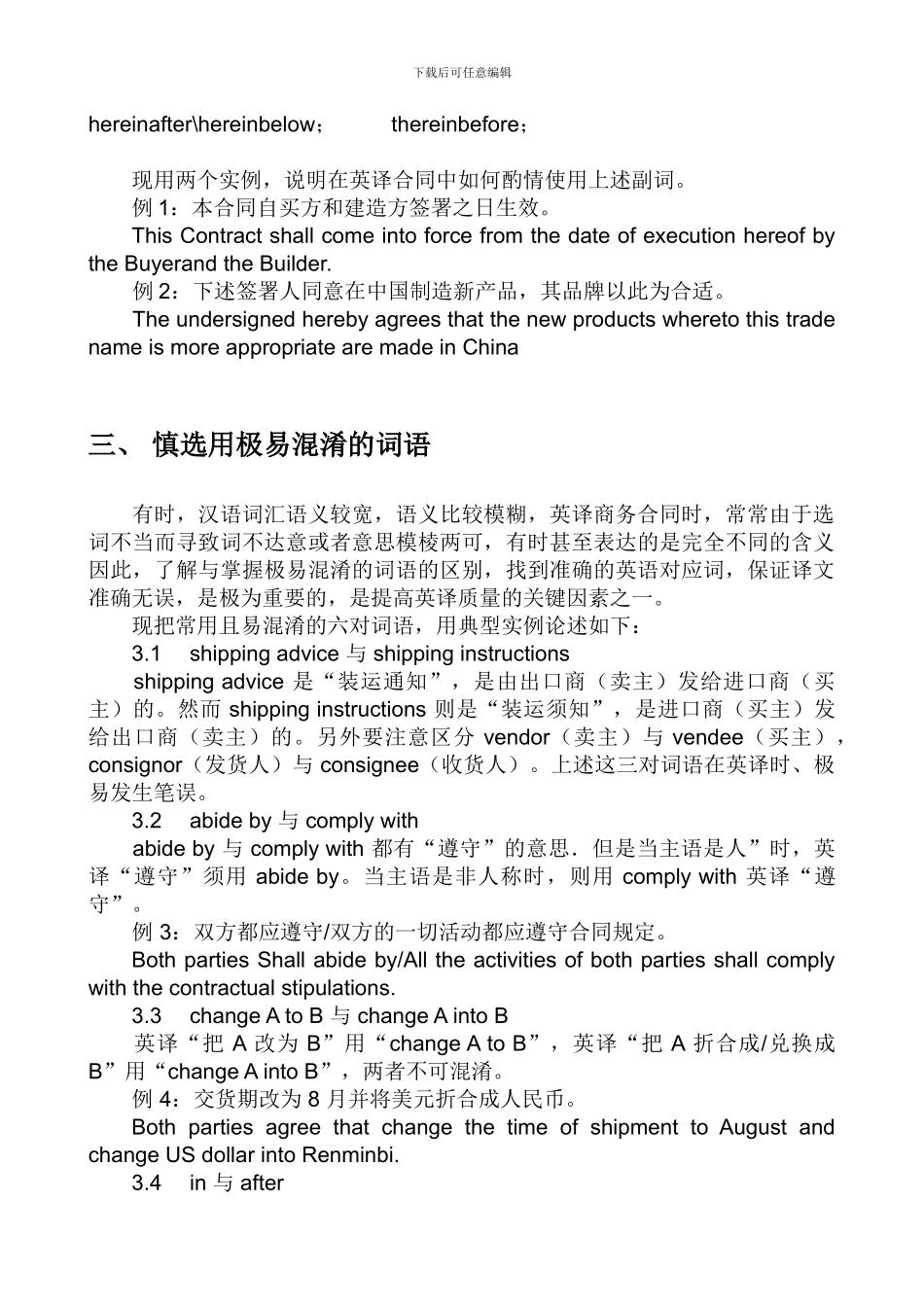 下载后可任意编辑

hereinafter\hereinbelow；　　thereinbefore；

现用两个实例，说明在英译合同中如何酌情使用上述副词。

例 1：本合同自买方和建造方签署之日生效。

This Contract shall come into force from the date of execution hereof by the Buyerand the Builder.

例 2：下述签署人同意在中国制造新产品，其品牌以此为合适。

The undersigned hereby agrees that the new products whereto this trade name is more appropriate are made in China

三、 慎选用极易混淆的词语

有时，汉语词汇语义较宽，语义比较模糊，英译商务合同时，常常由于选词不当而寻致词不达意或者意思模棱两可，有时甚至表达的是完全不同的含义因此，了解与掌握极易混淆的词语的区别，找到准确的英语对应词，保证译文准确无误，是极为重要的，是提高英译质量的关键因素之一。

现把常用且易混淆的六对词语，用典型实例论述如下：

3.1　shipping advice 与 shipping instructions

shipping advice 是“装运通知”，是由出口商（卖主）发给进口商（买主）的。然而 shipping instructions 则是“装运须知”，是进口商（买主）发给出口商（卖主）的。另外要注意区分 vendor（卖主）与 vendee（买主），consignor（发货人）与 consignee（收货人）。上述这三对词语在英译时、极易发生笔误。

3.2　abide by 与 comply with

abide by 与 comply with 都有“遵守”的意思．但是当主语是人”时，英译“遵守”须用 abide by。当主语是非人称时，则用 comply with 英译“遵守”。

例 3：双方都应遵守/双方的一切活动都应遵守合同规定。

Both parties Shall abide by/All the activities of both parties shall comply with the contractual stipulations.

3.3　change A to B 与 change A into B

英译“把 A 改为 B”用“change A to B”，英译“把 A 折合成/兑换成 B”用“change A into B”，两者不可混淆。

例 4：交货期改为 8 月并将美元折合成人民币。

Both parties agree that change the time of shipment to August and change US dollar into Renminbi.

3.4　in 与 after